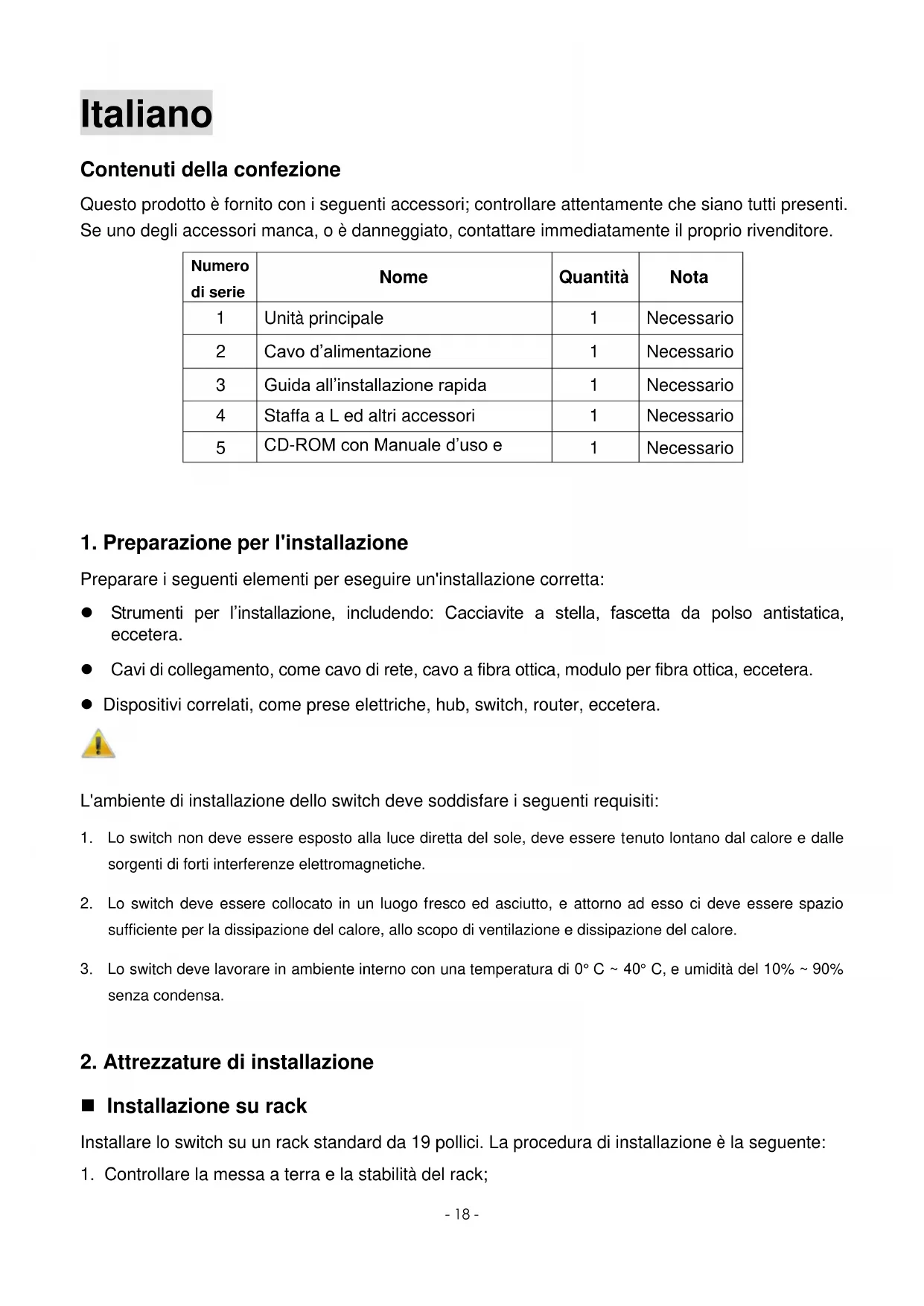 Italiano

Contenuti della confezione

Questo prodotto è fornito con i seguenti accessori; controllare attentamente che siano tutti presenti. Se uno degli accessori manca, o è danneggiato, contattare immediatamente il proprio rivenditore.

| Numero di serie | Nome | Quantità | Nota |
|---|---|---|---|
| 1 | Unità principale | 1 | Necessario |
| 2 | Cavo d'alimentazione | 1 | Necessario |
| 3 | Guida all'installazione rapida | 1 | Necessario |
| 4 | Staffa a L ed altri accessori | 1 | Necessario |
| 5 | CD-ROM con Manuale d'uso e | 1 | Necessario |

1. Preparazione per l'installazione

Preparare i seguenti elementi per eseguire un'installazione corretta:

● Strumenti per l'installazione, includendo: Cacciavite a stella, fascetta da polso antistatica, eccetera.

● Cavi di collegamento, come cavo di rete, cavo a fibra ottica, modulo per fibra ottica, eccetera.

● Dispositivi correlati, come prese elettriche, hub, switch, router, eccetera.

L'ambiente di installazione dello switch deve soddisfare i seguenti requisiti:

1. Lo switch non deve essere esposto alla luce diretta del sole, deve essere tenuto lontano dal calore e dalle sorgenti di forti interferenze elettromagnetiche.

2. Lo switch deve essere collocato in un luogo fresco ed asciutto, e attorno ad esso ci deve essere spazio sufficiente per la dissipazione del calore, allo scopo di ventilazione e dissipazione del calore.

3. Lo switch deve lavorare in ambiente interno con una temperatura di 0° C ~ 40° C, e umidità del 10% ~ 90% senza condensa.

2. Attrezzature di installazione

■ Installazione su rack

Installare lo switch su un rack standard da 19 pollici. La procedura di installazione è la seguente:

1. Controllare la messa a terra e la stabilità del rack;

- 18 -